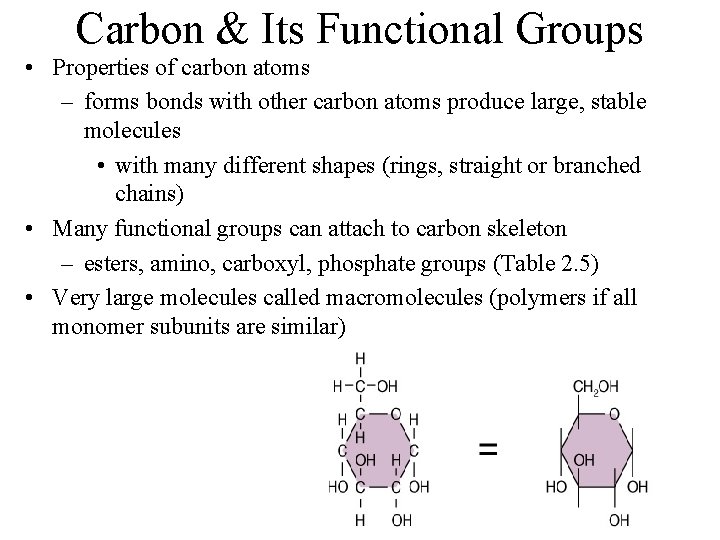 Carbon & Its Functional Groups

• Properties of carbon atoms
– forms bonds with other carbon atoms produce large, stable molecules
• with many different shapes (rings, straight or branched chains)

• Many functional groups can attach to carbon skeleton
– esters, amino, carboxyl, phosphate groups (Table 2.5)

• Very large molecules called macromolecules (polymers if all monomer subunits are similar)

H
H–C–OH
H C O H
H
C C
OH H
HO C C OH
H OH

=

$CH_2OH$
O
OH
HO OH
OH